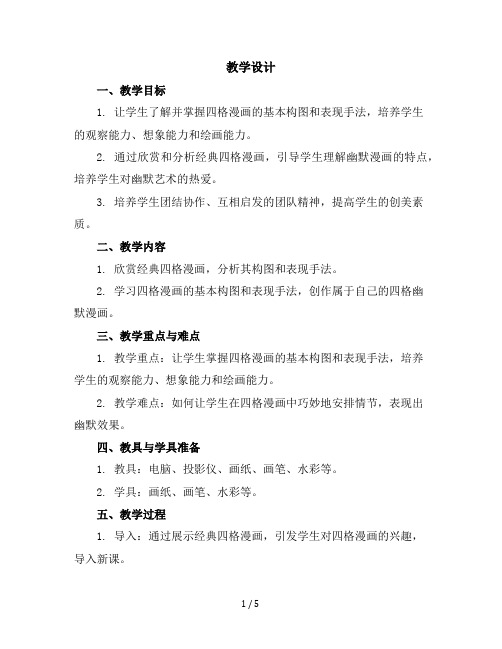 教学设计

一、教学目标

1. 让学生了解并掌握四格漫画的基本构图和表现手法，培养学生的观察能力、想象能力和绘画能力。

2. 通过欣赏和分析经典四格漫画，引导学生理解幽默漫画的特点，培养学生对幽默艺术的热爱。

3. 培养学生团结协作、互相启发的团队精神，提高学生的创美素质。

二、教学内容

1. 欣赏经典四格漫画，分析其构图和表现手法。

2. 学习四格漫画的基本构图和表现手法，创作属于自己的四格幽默漫画。

三、教学重点与难点

1. 教学重点：让学生掌握四格漫画的基本构图和表现手法，培养学生的观察能力、想象能力和绘画能力。

2. 教学难点：如何让学生在四格漫画中巧妙地安排情节，表现出幽默效果。

四、教具与学具准备

1. 教具：电脑、投影仪、画纸、画笔、水彩等。

2. 学具：画纸、画笔、水彩等。

五、教学过程

1. 导入：通过展示经典四格漫画，引发学生对四格漫画的兴趣，导入新课。

1 / 5